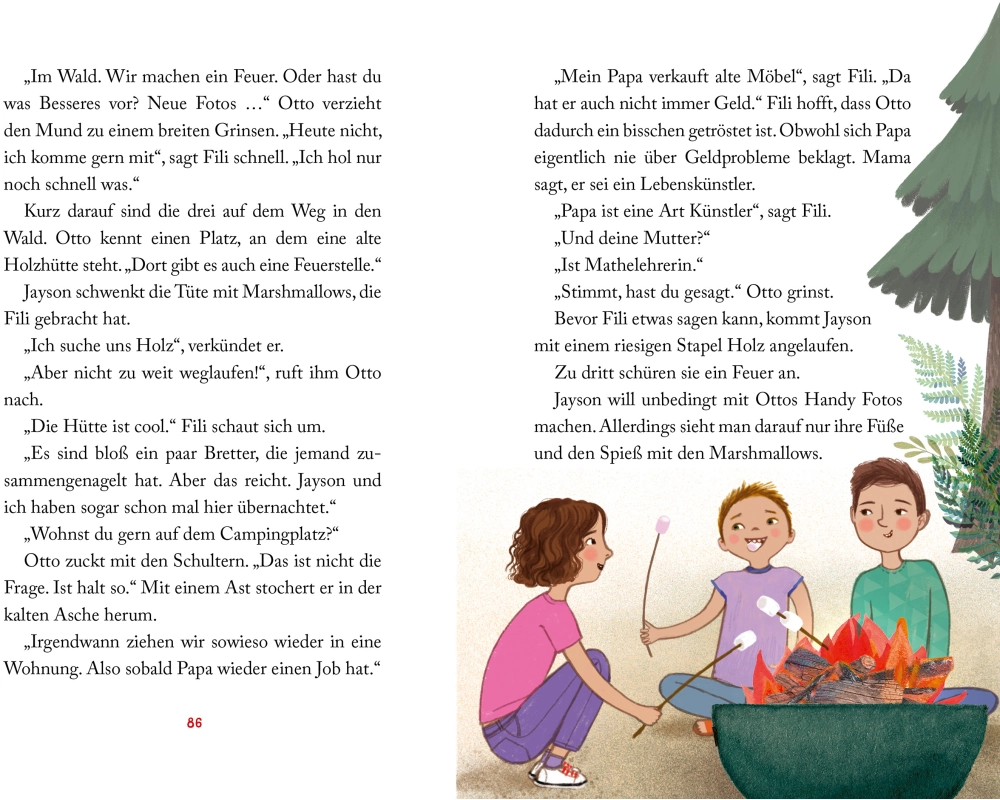 „Im Wald. Wir machen ein Feuer. Oder hast du was Besseres vor? Neue Fotos …“ Otto verzieht den Mund zu einem breiten Grinsen. „Heute nicht, ich komme gern mit“, sagt Fili schnell. „Ich hol nur noch schnell was.“

Kurz darauf sind die drei auf dem Weg in den Wald. Otto kennt einen Platz, an dem eine alte Holzhütte steht. „Dort gibt es auch eine Feuerstelle.“

Jayson schwenkt die Tüte mit Marshmallows, die Fili gebracht hat.

„Ich suche uns Holz“, verkündet er.

„Aber nicht zu weit weglaufen!“, ruft ihm Otto nach.

„Die Hütte ist cool.“ Fili schaut sich um.

„Es sind bloß ein paar Bretter, die jemand zusammengenagelt hat. Aber das reicht. Jayson und ich haben sogar schon mal hier übernachtet.“

„Wohnst du gern auf dem Campingplatz?“

Otto zuckt mit den Schultern. „Das ist nicht die Frage. Ist halt so.“ Mit einem Ast stochert er in der kalten Asche herum.

„Irgendwann ziehen wir sowieso wieder in eine Wohnung. Also sobald Papa wieder einen Job hat.“

86

„Mein Papa verkauft alte Möbel“, sagt Fili. „Da hat er auch nicht immer Geld.“ Fili hofft, dass Otto dadurch ein bisschen getröstet ist. Obwohl sich Papa eigentlich nie über Geldprobleme beklagt. Mama sagt, er sei ein Lebenskünstler.

„Papa ist eine Art Künstler“, sagt Fili.

„Und deine Mutter?“

„Ist Mathelehrerin.“

„Stimmt, hast du gesagt.“ Otto grinst.

Bevor Fili etwas sagen kann, kommt Jayson mit einem riesigen Stapel Holz angelaufen.

Zu dritt schüren sie ein Feuer an.

Jayson will unbedingt mit Ottos Handy Fotos machen. Allerdings sieht man darauf nur ihre Füße und den Spieß mit den Marshmallows.